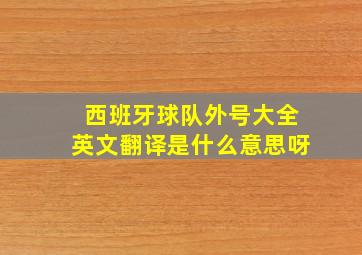 西班牙球队外号大全
英文翻译是什么意思呀